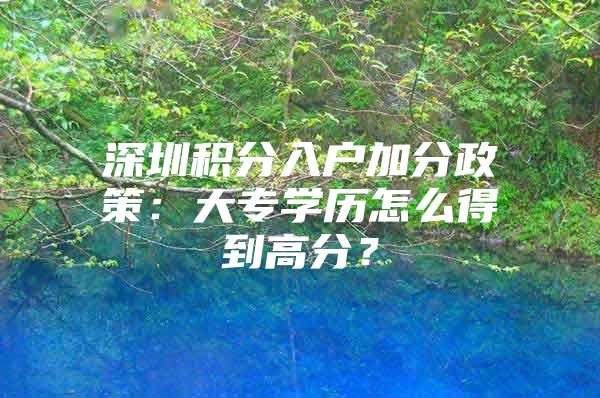 深圳积分入户加分政策：大专学历怎么得到高分？